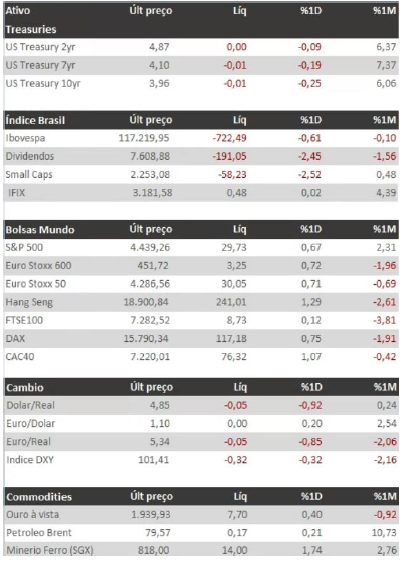 | Ativo | Últ preço | Líq | %1D | %1M |
|---|---|---|---|---|
| Treasuries | | | | |
| US Treasury 2yr | 4,87 | 0,00 | -0,09 | 6,37 |
| US Treasury 7yr | 4,10 | -0,01 | -0,19 | 7,37 |
| US Treasury 10yr | 3,96 | -0,01 | -0,25 | 6,06 |

| Índice Brasil | Últ preço | Líq | %1D | %1M |
|---|---|---|---|---|
| Ibovespa | 117.219,95 | -722,49 | -0,61 | -0,10 |
| Dividendos | 7.608,88 | -191,05 | -2,45 | -1,56 |
| Small Caps | 2.253,08 | -58,23 | -2,52 | 0,48 |
| IFIX | 3.181,58 | 0,48 | 0,02 | 4,39 |

| Bolsas Mundo | Últ preço | Líq | %1D | %1M |
|---|---|---|---|---|
| S&P 500 | 4.439,26 | 29,73 | 0,67 | 2,31 |
| Euro Stoxx 600 | 451,72 | 3,25 | 0,72 | -1,96 |
| Euro Stoxx 50 | 4.286,56 | 30,05 | 0,71 | -0,69 |
| Hang Seng | 18.900,84 | 241,01 | 1,29 | -2,61 |
| FTSE100 | 7.282,52 | 8,73 | 0,12 | -3,81 |
| DAX | 15.790,34 | 117,18 | 0,75 | -1,91 |
| CAC40 | 7.220,01 | 76,32 | 1,07 | -0,42 |

| Cambio | Últ preço | Líq | %1D | %1M |
|---|---|---|---|---|
| Dolar/Real | 4,85 | -0,05 | -0,92 | 0,24 |
| Euro/Dolar | 1,10 | 0,00 | 0,20 | 2,54 |
| Euro/Real | 5,34 | -0,05 | -0,85 | -2,06 |
| Indice DXY | 101,41 | -0,32 | -0,32 | -2,16 |

| Commodities | Últ preço | Líq | %1D | %1M |
|---|---|---|---|---|
| Ouro à vista | 1.939,93 | 7,70 | 0,40 | -0,92 |
| Petroleo Brent | 79,57 | 0,17 | 0,21 | 10,73 |
| Minerio Ferro (SGX) | 818,00 | 14,00 | 1,74 | 2,76 |